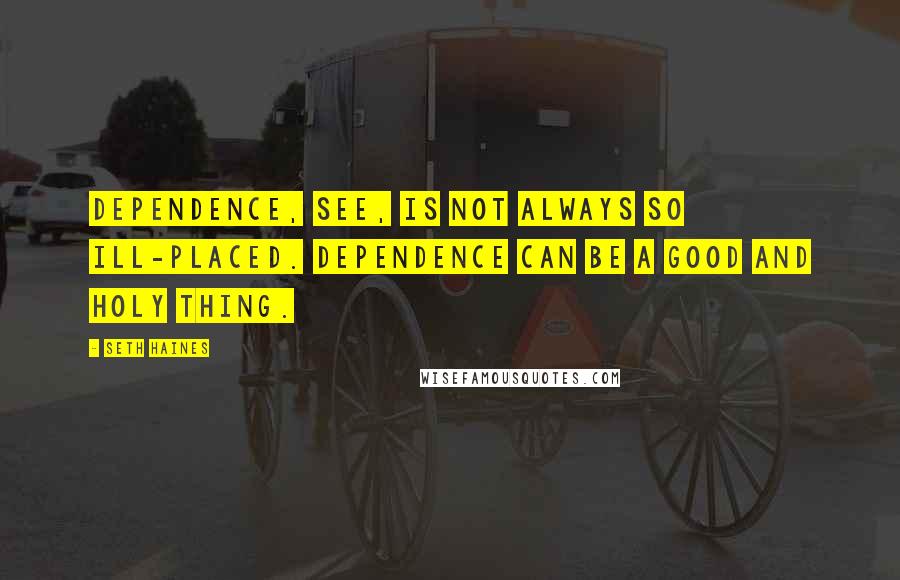 DEPENDENCE, SEE, IS NOT ALWAYS SO ILL-PLACED. DEPENDENCE CAN BE A GOOD AND HOLY THING.

- SETH HAINES

WISEFAMOUSQUOTES.COM